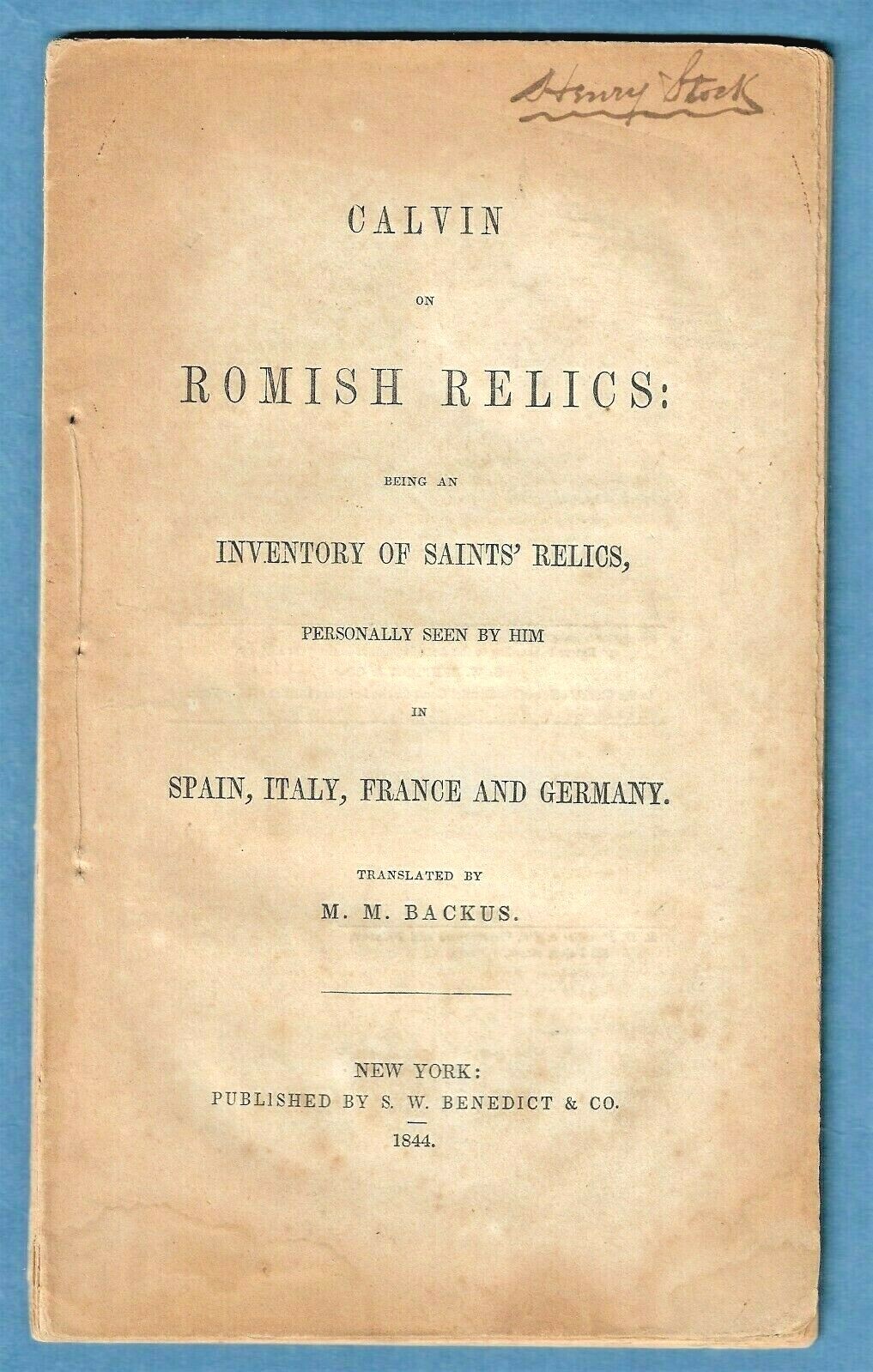 Henry Stock

CALVIN

ON

ROMISH RELICS:

BEING AN

INVENTORY OF SAINTS' RELICS,

PERSONALLY SEEN BY HIM

IN

SPAIN, ITALY, FRANCE AND GERMANY.

TRANSLATED BY

M. M. BACKUS.

NEW YORK:
PUBLISHED BY S. W. BENEDICT & CO.
1844.